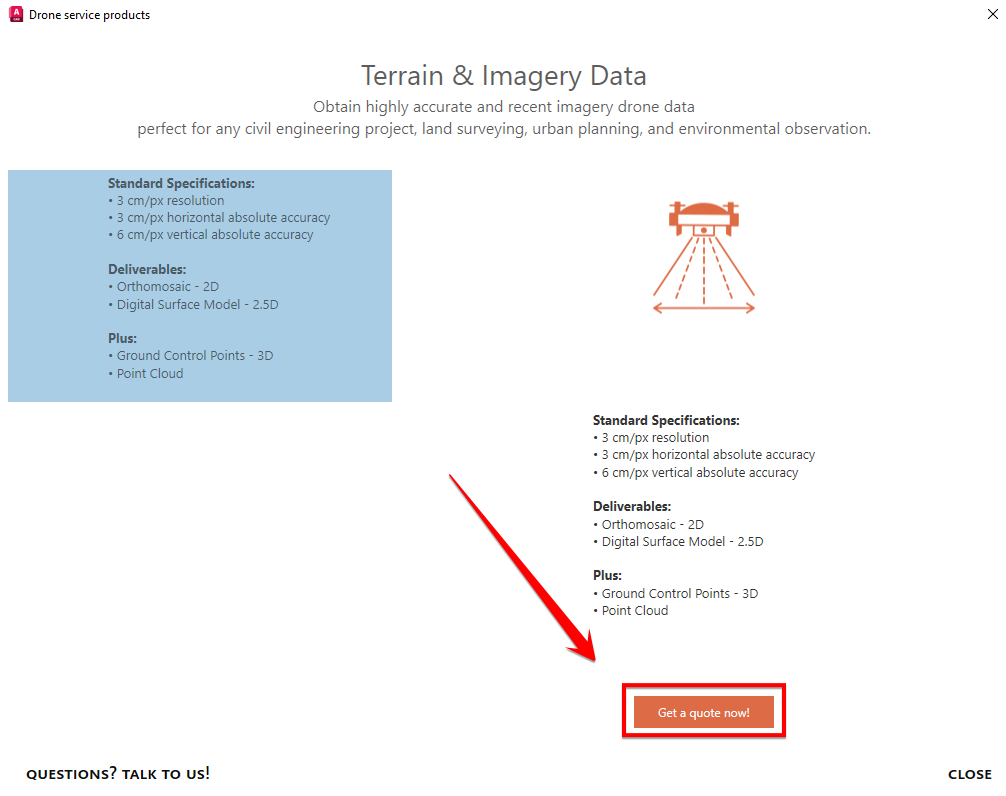 Drone service products

Terrain & Imagery Data

Obtain highly accurate and recent imagery drone data
perfect for any civil engineering project, land surveying, urban planning, and environmental observation.

Standard Specifications:
• 3 cm/px resolution
• 3 cm/px horizontal absolute accuracy
• 6 cm/px vertical absolute accuracy

Deliverables:
• Orthomosaic - 2D
• Digital Surface Model - 2.5D

Plus:
• Ground Control Points - 3D
• Point Cloud

Standard Specifications:
• 3 cm/px resolution
• 3 cm/px horizontal absolute accuracy
• 6 cm/px vertical absolute accuracy

Deliverables:
• Orthomosaic - 2D
• Digital Surface Model - 2.5D

Plus:
• Ground Control Points - 3D
• Point Cloud

Get a quote now!

QUESTIONS? TALK TO US!

CLOSE